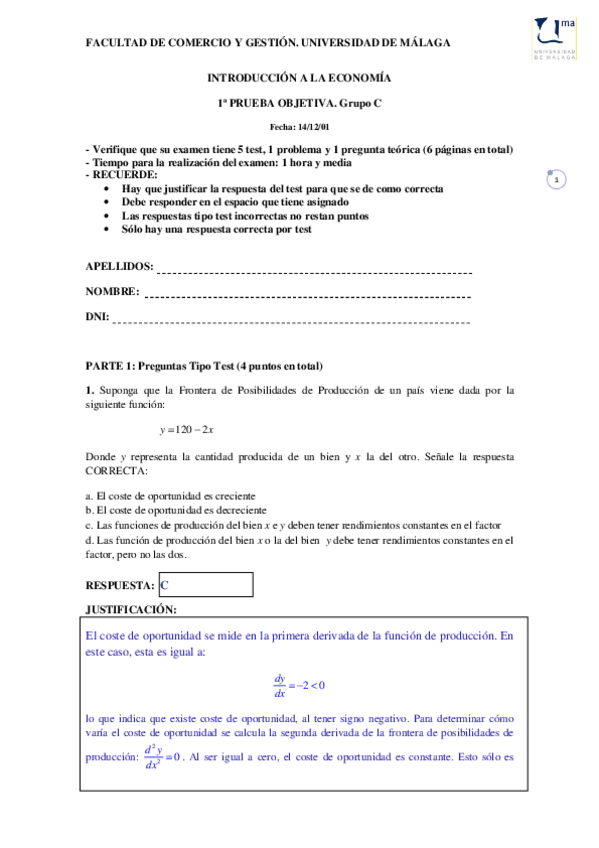 FACULTAD DE COMERCIO Y GESTIÓN. UNIVERSIDAD DE MÁLAGA

uma
UNIVERSIDAD DE MÁLAGA

INTRODUCCIÓN A LA ECONOMÍA

1ª PRUEBA OBJETIVA. Grupo C

Fecha: 14/12/01

- Verifique que su examen tiene 5 test, 1 problema y 1 pregunta teórica (6 páginas en total)
- Tiempo para la realización del examen: 1 hora y media
- RECUERDE:
• Hay que justificar la respuesta del test para que se de como correcta
• Debe responder en el espacio que tiene asignado
• Las respuestas tipo test incorrectas no restan puntos
• Sólo hay una respuesta correcta por test

1

APELLIDOS:

NOMBRE:

DNI:

PARTE 1: Preguntas Tipo Test (4 puntos en total)

1. Suponga que la Frontera de Posibilidades de Producción de un país viene dada por la siguiente función:

$y = 120 - 2x$

Donde $y$ representa la cantidad producida de un bien y $x$ la del otro. Señale la respuesta CORRECTA:

a. El coste de oportunidad es creciente
b. El coste de oportunidad es decreciente
c. Las funciones de producción del bien $x$ e $y$ deben tener rendimientos constantes en el factor
d. Las función de producción del bien $x$ o la del bien $y$ debe tener rendimientos constantes en el factor, pero no las dos.

RESPUESTA: C

JUSTIFICACIÓN:

El coste de oportunidad se mide en la primera derivada de la función de producción. En este caso, esta es igual a:

$\frac{dy}{dx} = -2 < 0$

lo que indica que existe coste de oportunidad, al tener signo negativo. Para determinar cómo varía el coste de oportunidad se calcula la segunda derivada de la frontera de posibilidades de producción: $\frac{d^2y}{dx^2} = 0$. Al ser igual a cero, el coste de oportunidad es constante. Esto sólo es